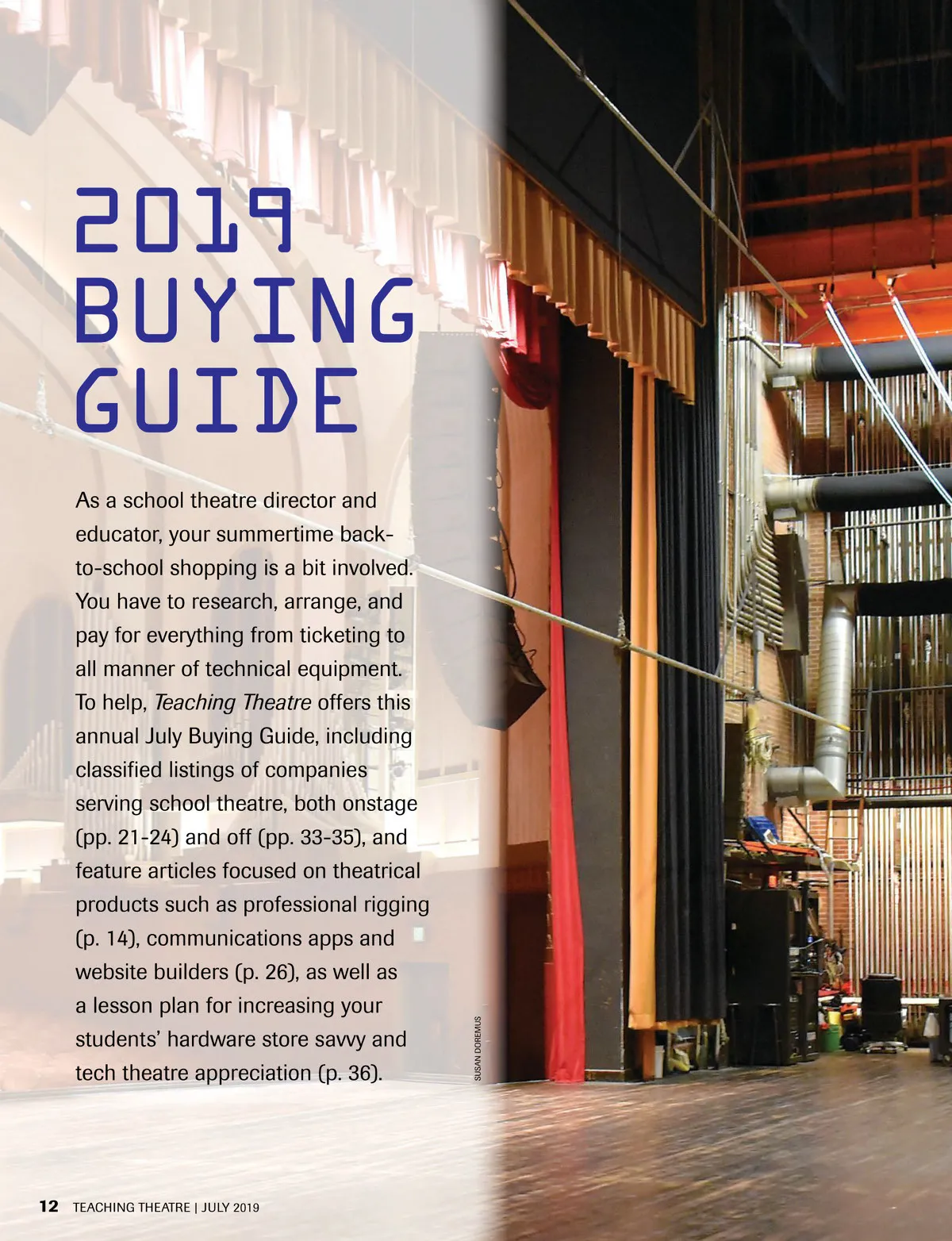 2019
BUYING
GUIDE

As a school theatre director and educator, your summertime back-to-school shopping is a bit involved. You have to research, arrange, and pay for everything from ticketing to all manner of technical equipment. To help, Teaching Theatre offers this annual July Buying Guide, including classified listings of companies serving school theatre, both onstage (pp. 21-24) and off (pp. 33-35), and feature articles focused on theatrical products such as professional rigging (p. 14), communications apps and website builders (p. 26), as well as a lesson plan for increasing your students' hardware store savvy and tech theatre appreciation (p. 36).

SUSAN DOREMUS

12 TEACHING THEATRE | JULY 2019